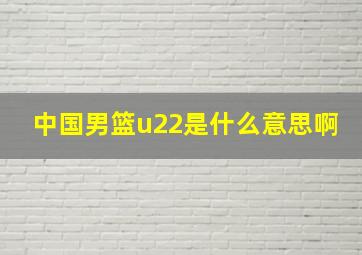 中国男篮u22是什么意思啊